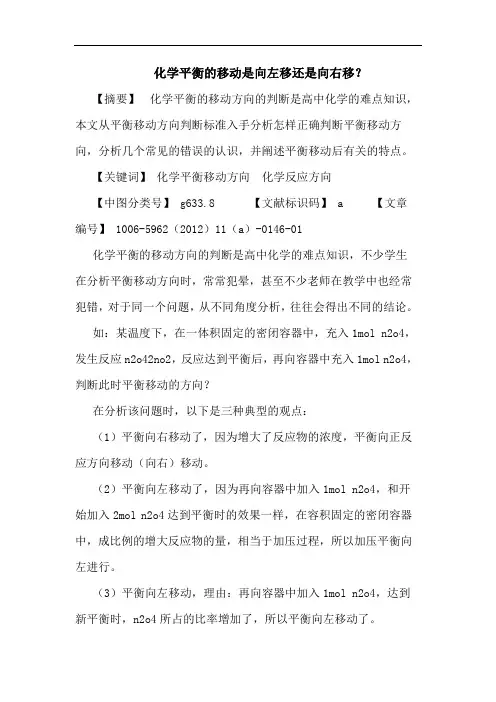 化学平衡的移动是向左移还是向右移？

【摘要】 化学平衡的移动方向的判断是高中化学的难点知识，本文从平衡移动方向判断标准入手分析怎样正确判断平衡移动方向，分析几个常见的错误的认识，并阐述平衡移动后有关的特点。

【关键词】 化学平衡移动方向 化学反应方向

【中图分类号】 g633.8 【文献标识码】 a 【文章编号】 1006-5962（2012）11（a）-0146-01

化学平衡的移动方向的判断是高中化学的难点知识，不少学生在分析平衡移动方向时，常常犯晕，甚至不少老师在教学中也经常犯错，对于同一个问题，从不同角度分析，往往会得出不同的结论。

如：某温度下，在一体积固定的密闭容器中，充入 1mol n2o4，发生反应 n2o42no2，反应达到平衡后，再向容器中充入 1mol n2o4，判断此时平衡移动的方向？

在分析该问题时，以下是三种典型的观点：

（1）平衡向右移动了，因为增大了反应物的浓度，平衡向正反应方向移动（向右）移动。

（2）平衡向左移动了，因为再向容器中加入 1mol n2o4，和开始加入 2mol n2o4 达到平衡时的效果一样，在容积固定的密闭容器中，成比例的增大反应物的量，相当于加压过程，所以加压平衡向左进行。

（3）平衡向左移动，理由：再向容器中加入 1mol n2o4，达到新平衡时，n2o4 所占的比率增加了，所以平衡向左移动了。